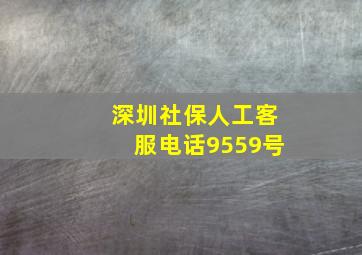 深圳社保人工客服电话9559号